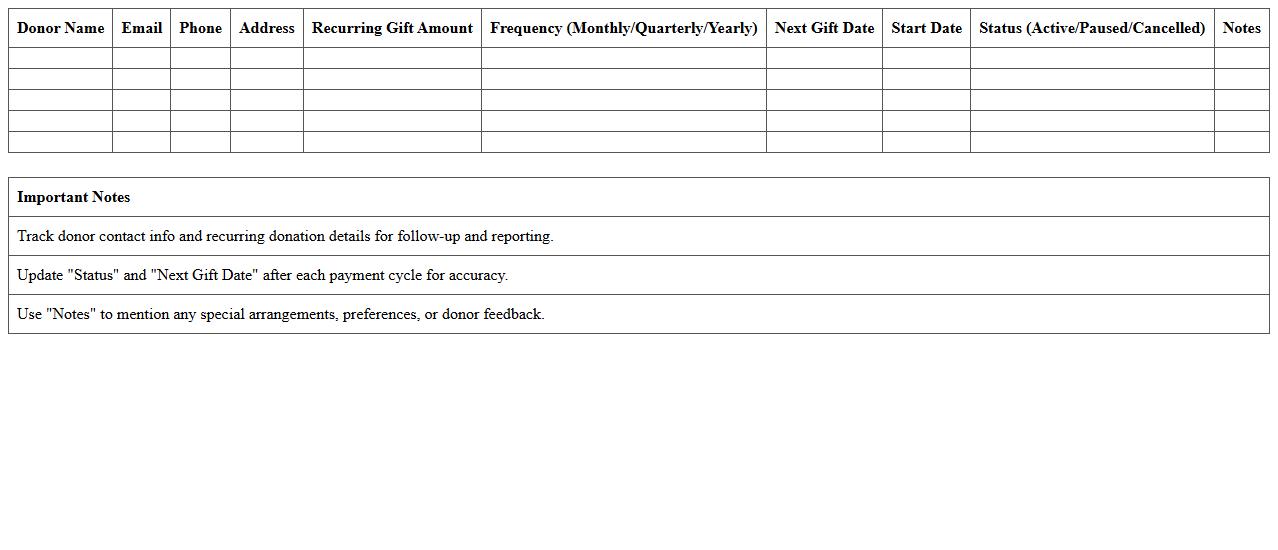 | Donor Name | Email | Phone | Address | Recurring Gift Amount | Frequency (Monthly/Quarterly/Yearly) | Next Gift Date | Start Date | Status (Active/Paused/Cancelled) | Notes |
|---|---|---|---|---|---|---|---|---|---|
| | | | | | | | | | |
| | | | | | | | | | |
| | | | | | | | | | |
| | | | | | | | | | |
| | | | | | | | | | |

| Important Notes |
|---|
| Track donor contact info and recurring donation details for follow-up and reporting. |
| Update "Status" and "Next Gift Date" after each payment cycle for accuracy. |
| Use "Notes" to mention any special arrangements, preferences, or donor feedback. |